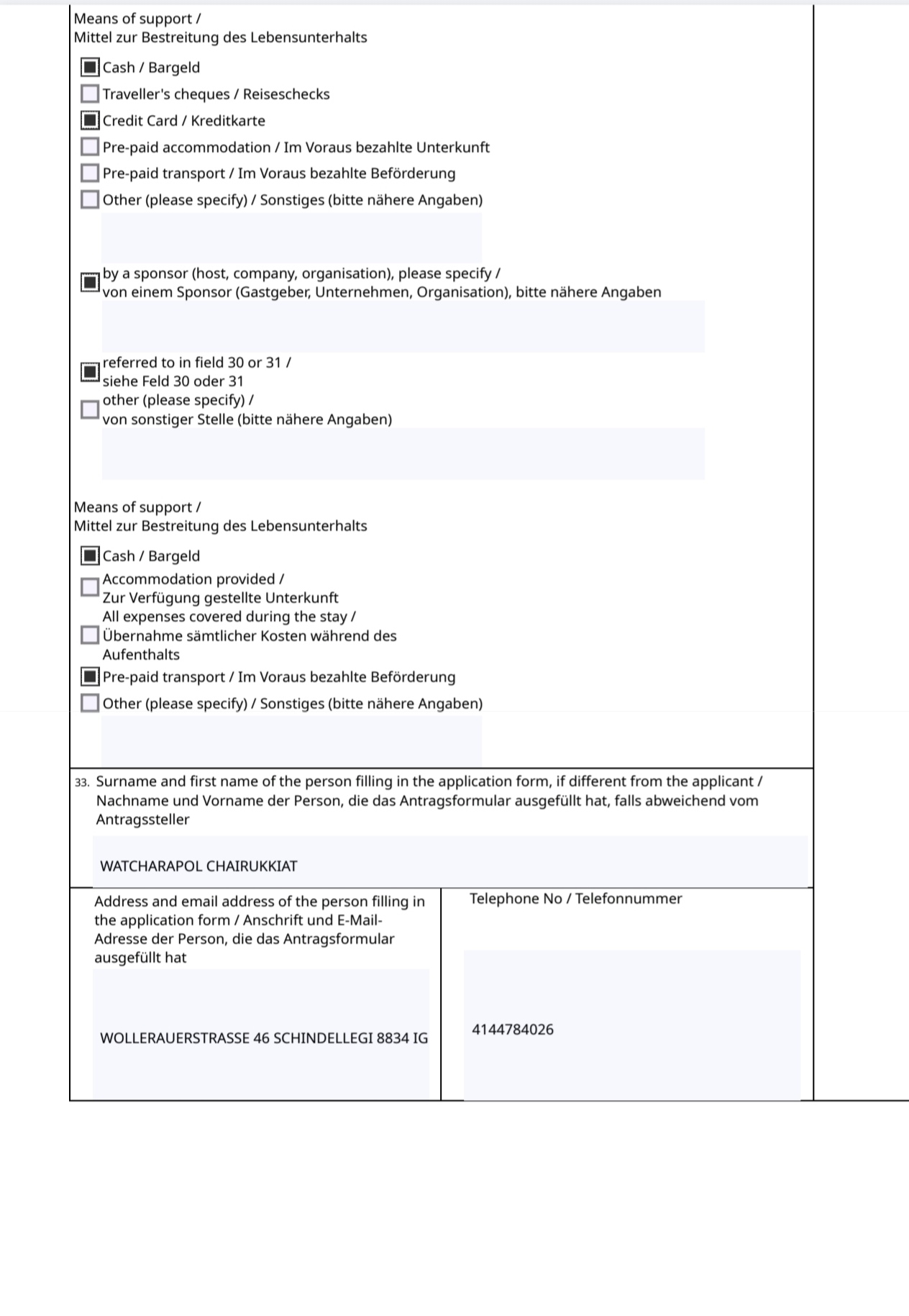 Means of support /
Mittel zur Bestreitung des Lebensunterhalts

Cash / Bargeld
Traveller's cheques / Reiseschecks
Credit Card / Kreditkarte
Pre-paid accommodation / Im Voraus bezahlte Unterkunft
Pre-paid transport / Im Voraus bezahlte Beförderung
Other (please specify) / Sonstiges (bitte nähere Angaben)

by a sponsor (host, company, organisation), please specify /
von einem Sponsor (Gastgeber, Unternehmen, Organisation), bitte nähere Angaben

referred to in field 30 or 31 /
siehe Feld 30 oder 31
other (please specify) /
von sonstiger Stelle (bitte nähere Angaben)

Means of support /
Mittel zur Bestreitung des Lebensunterhalts

Cash / Bargeld
Accommodation provided /
Zur Verfügung gestellte Unterkunft
All expenses covered during the stay /
Übernahme sämtlicher Kosten während des Aufenthalts
Pre-paid transport / Im Voraus bezahlte Beförderung
Other (please specify) / Sonstiges (bitte nähere Angaben)

33. Surname and first name of the person filling in the application form, if different from the applicant / Nachname und Vorname der Person, die das Antragsformular ausgefüllt hat, falls abweichend vom Antragssteller

WATCHARAPOL CHAIRUKKIAT

Address and email address of the person filling in the application form / Anschrift und E-Mail-Adresse der Person, die das Antragsformular ausgefüllt hat

WOLLERAUERSTRASSE 46 SCHINDELLEGI 8834 IG

Telephone No / Telefonnummer

4144784026